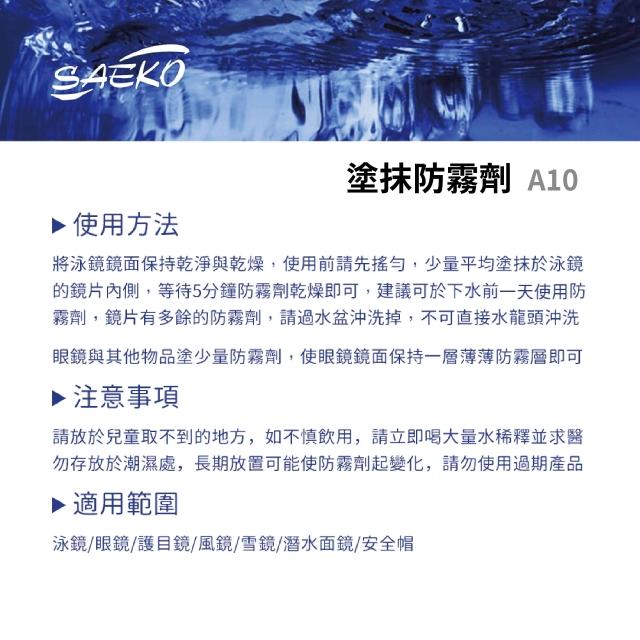 SAEKO

塗抹防霧劑 A10

▶ 使用方法

將泳鏡鏡面保持乾淨與乾燥，使用前請先搖勻，少量平均塗抹於泳鏡的鏡片內側，等待5分鐘防霧劑乾燥即可，建議可於下水前一天使用防霧劑，鏡片有多餘的防霧劑，請過水盆沖洗掉，不可直接水龍頭沖洗

眼鏡與其他物品塗少量防霧劑，使眼鏡鏡面保持一層薄薄防霧層即可

▶ 注意事項

請放於兒童取不到的地方，如不慎飲用，請立即喝大量水稀釋並求醫
勿存放於潮濕處，長期放置可能使防霧劑起變化，請勿使用過期產品

▶ 適用範圍

泳鏡/眼鏡/護目鏡/風鏡/雪鏡/潛水面鏡/安全帽